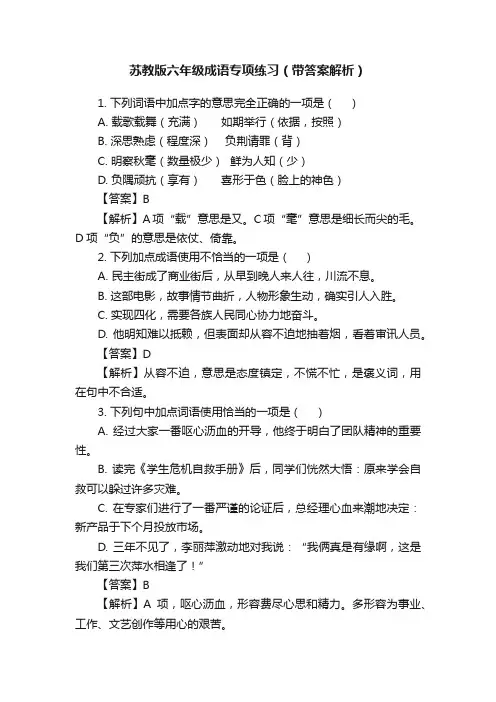 苏教版六年级成语专项练习（带答案解析）

1. 下列词语中加点字的意思完全正确的一项是（　　）

A. 载歌载舞（充满）　如期举行（依据，按照）

B. 深思熟虑（程度深）　负荆请罪（背）

C. 明察秋毫（数量极少）　鲜为人知（少）

D. 负隅顽抗（享有）　喜形于色（脸上的神色）

【答案】B

【解析】A 项“载”意思是又。C 项“毫”意思是细长而尖的毛。D 项“负”的意思是依仗、倚靠。

2. 下列加点成语使用不恰当的一项是（　　）

A. 民主街成了商业街后，从早到晚人来人往，川流不息。

B. 这部电影，故事情节曲折，人物形象生动，确实引人入胜。

C. 实现四化，需要各族人民同心协力地奋斗。

D. 他明知难以抵赖，但表面却从容不迫地抽着烟，看着审讯人员。

【答案】D

【解析】从容不迫，意思是态度镇定，不慌不忙，是褒义词，用在句中不合适。

3. 下列句中加点词语使用恰当的一项是（　　）

A. 经过大家一番呕心沥血的开导，他终于明白了团队精神的重要性。

B. 读完《学生危机自救手册》后，同学们恍然大悟：原来学会自救可以躲过许多灾难。

C. 在专家们进行了一番严谨的论证后，总经理心血来潮地决定：新产品于下个月投放市场。

D. 三年不见了，李丽萍激动地对我说：“我俩真是有缘啊，这是我们第三次萍水相逢了！”

【答案】B

【解析】A 项，呕心沥血，形容费尽心思和精力。多形容为事业、工作、文艺创作等用心的艰苦。